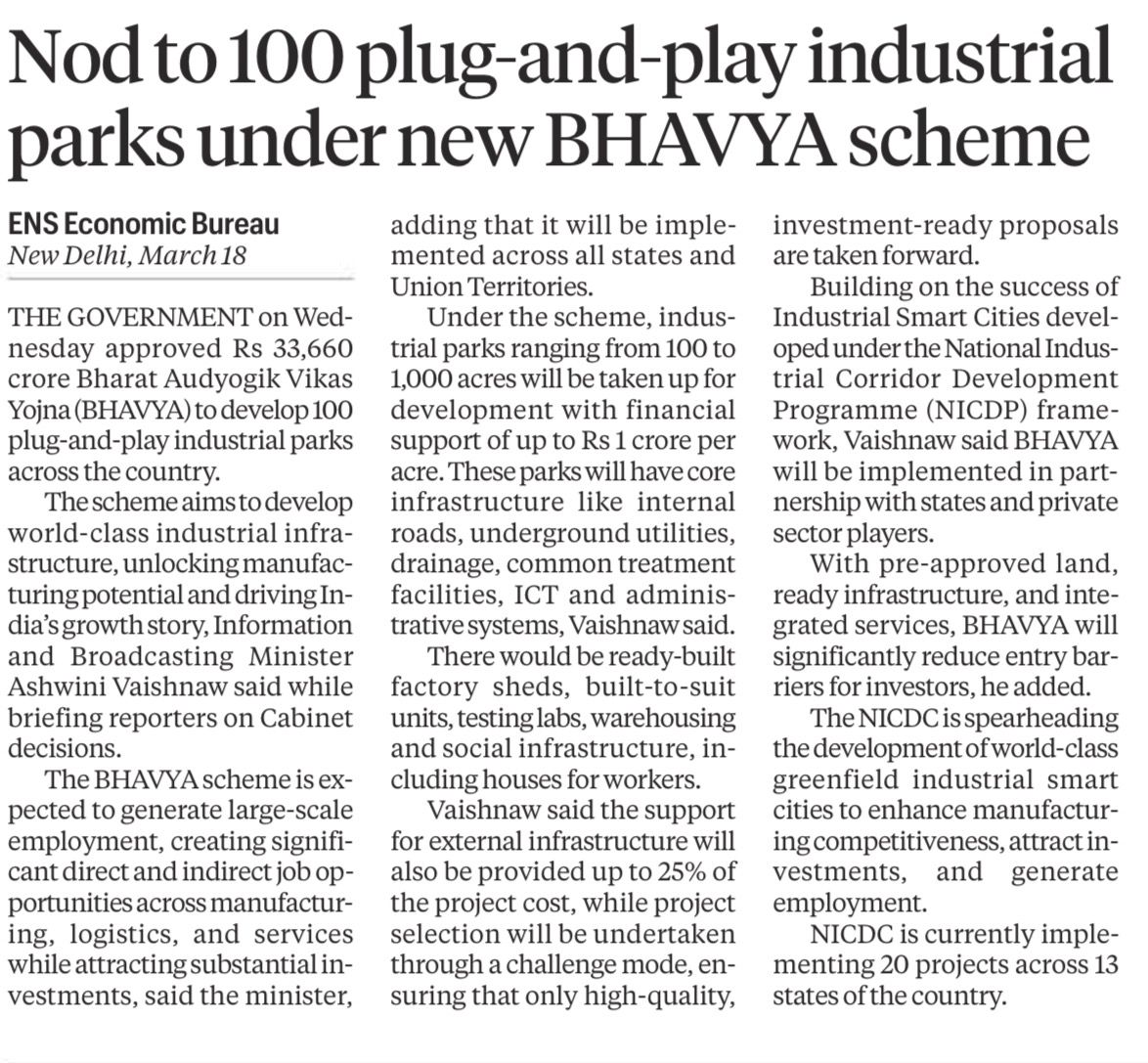 Nod to 100 plug-and-play industrial parks under new BHAVYA scheme

ENS Economic Bureau
New Delhi, March 18

THE GOVERNMENT on Wednesday approved Rs 33,660 crore Bharat Audyogik Vikas Yojna (BHAVYA) to develop 100 plug-and-play industrial parks across the country.

The scheme aims to develop world-class industrial infrastructure, unlocking manufacturing potential and driving India's growth story, Information and Broadcasting Minister Ashwini Vaishnaw said while briefing reporters on Cabinet decisions.

The BHAVYA scheme is expected to generate large-scale employment, creating significant direct and indirect job opportunities across manufacturing, logistics, and services while attracting substantial investments, said the minister, adding that it will be implemented across all states and Union Territories.

Under the scheme, industrial parks ranging from 100 to 1,000 acres will be taken up for development with financial support of up to Rs 1 crore per acre. These parks will have core infrastructure like internal roads, underground utilities, drainage, common treatment facilities, ICT and administrative systems, Vaishnaw said.

There would be ready-built factory sheds, built-to-suit units, testing labs, warehousing and social infrastructure, including houses for workers.

Vaishnaw said the support for external infrastructure will also be provided up to 25% of the project cost, while project selection will be undertaken through a challenge mode, ensuring that only high-quality, investment-ready proposals are taken forward.

Building on the success of Industrial Smart Cities developed under the National Industrial Corridor Development Programme (NICDP) framework, Vaishnaw said BHAVYA will be implemented in partnership with states and private sector players.

With pre-approved land, ready infrastructure, and integrated services, BHAVYA will significantly reduce entry barriers for investors, he added.

The NICDC is spearheading the development of world-class greenfield industrial smart cities to enhance manufacturing competitiveness, attract investments, and generate employment.

NICDC is currently implementing 20 projects across 13 states of the country.